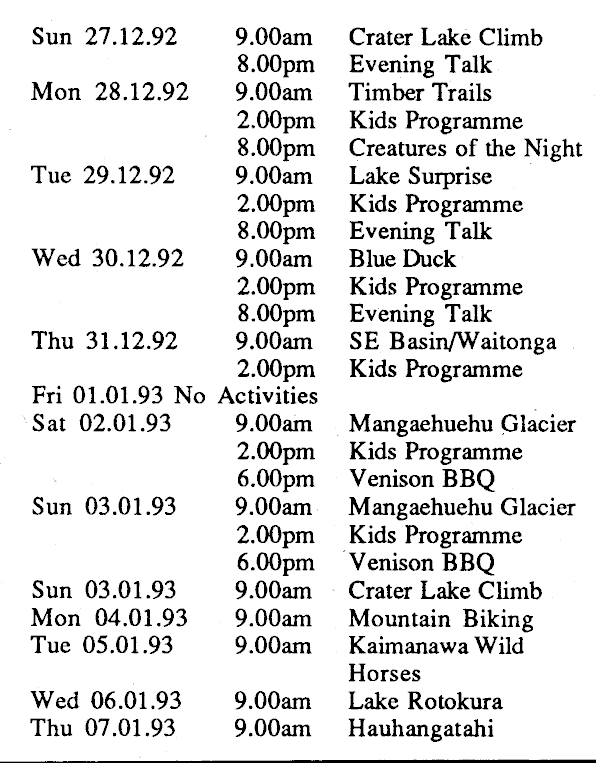 | | | |
|---|---|---|
| Sun 27.12.92 | 9.00am | Crater Lake Climb |
| | 8.00pm | Evening Talk |
| Mon 28.12.92 | 9.00am | Timber Trails |
| | 2.00pm | Kids Programme |
| | 8.00pm | Creatures of the Night |
| Tue 29.12.92 | 9.00am | Lake Surprise |
| | 2.00pm | Kids Programme |
| | 8.00pm | Evening Talk |
| Wed 30.12.92 | 9.00am | Blue Duck |
| | 2.00pm | Kids Programme |
| | 8.00pm | Evening Talk |
| Thu 31.12.92 | 9.00am | SE Basin/Waitonga |
| | 2.00pm | Kids Programme |
| Fri 01.01.93 No Activities | | |
| Sat 02.01.93 | 9.00am | Mangaehuehu Glacier |
| | 2.00pm | Kids Programme |
| | 6.00pm | Venison BBQ |
| Sun 03.01.93 | 9.00am | Mangaehuehu Glacier |
| | 2.00pm | Kids Programme |
| | 6.00pm | Venison BBQ |
| Sun 03.01.93 | 9.00am | Crater Lake Climb |
| Mon 04.01.93 | 9.00am | Mountain Biking |
| Tue 05.01.93 | 9.00am | Kaimanawa Wild Horses |
| Wed 06.01.93 | 9.00am | Lake Rotokura |
| Thu 07.01.93 | 9.00am | Hauhangatahi |